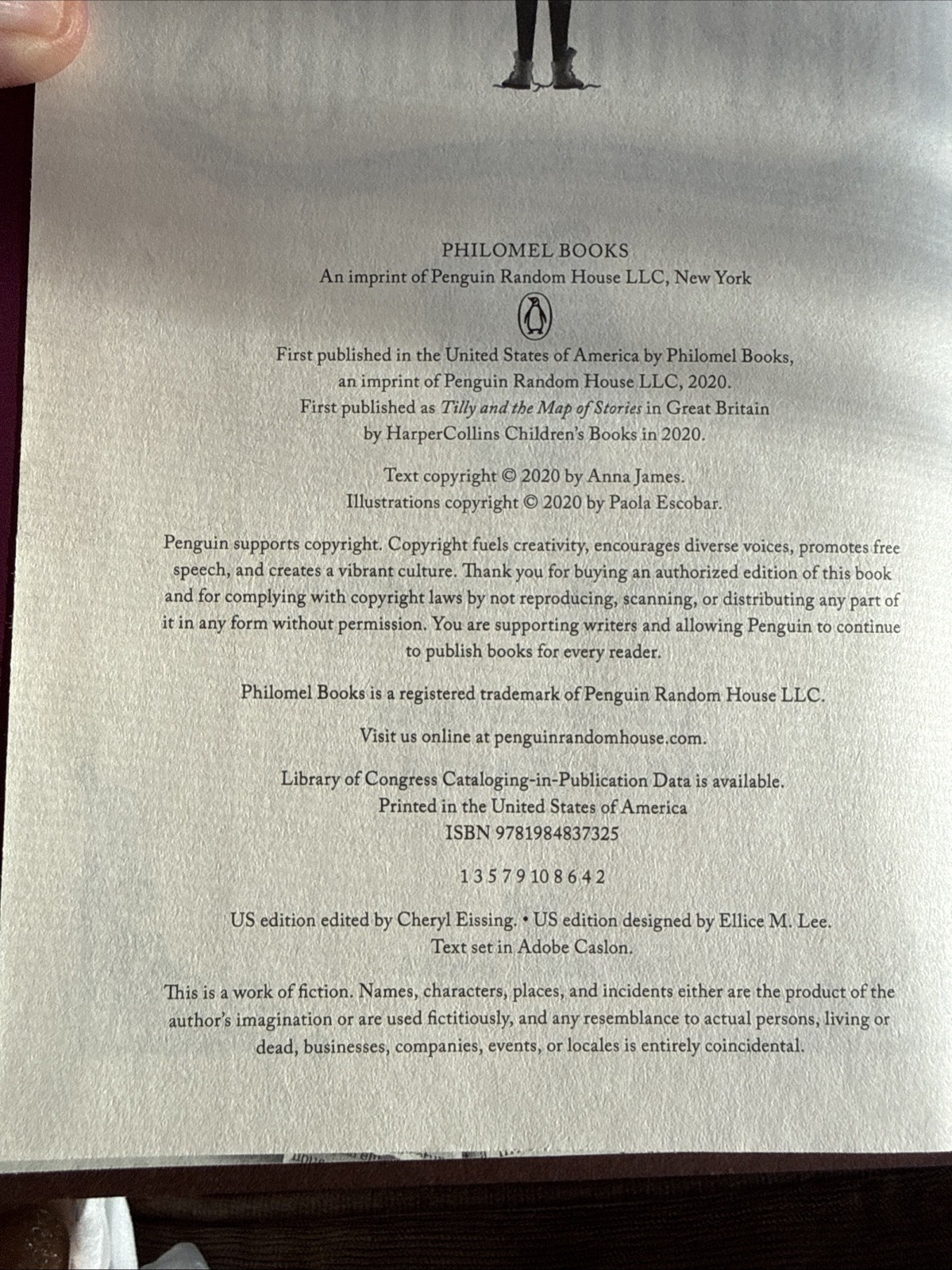 PHILOMEL BOOKS
An imprint of Penguin Random House LLC, New York

First published in the United States of America by Philomel Books, an imprint of Penguin Random House LLC, 2020. First published as Tilly and the Map of Stories in Great Britain by HarperCollins Children's Books in 2020.

Text copyright © 2020 by Anna James.
Illustrations copyright © 2020 by Paola Escobar.

Penguin supports copyright. Copyright fuels creativity, encourages diverse voices, promotes free speech, and creates a vibrant culture. Thank you for buying an authorized edition of this book and for complying with copyright laws by not reproducing, scanning, or distributing any part of it in any form without permission. You are supporting writers and allowing Penguin to continue to publish books for every reader.

Philomel Books is a registered trademark of Penguin Random House LLC.

Visit us online at penguinrandomhouse.com.

Library of Congress Cataloging-in-Publication Data is available.
Printed in the United States of America
ISBN 9781984837325

1 3 5 7 9 10 8 6 4 2

US edition edited by Cheryl Eissing. • US edition designed by Ellice M. Lee.
Text set in Adobe Caslon.

This is a work of fiction. Names, characters, places, and incidents either are the product of the author's imagination or are used fictitiously, and any resemblance to actual persons, living or dead, businesses, companies, events, or locales is entirely coincidental.